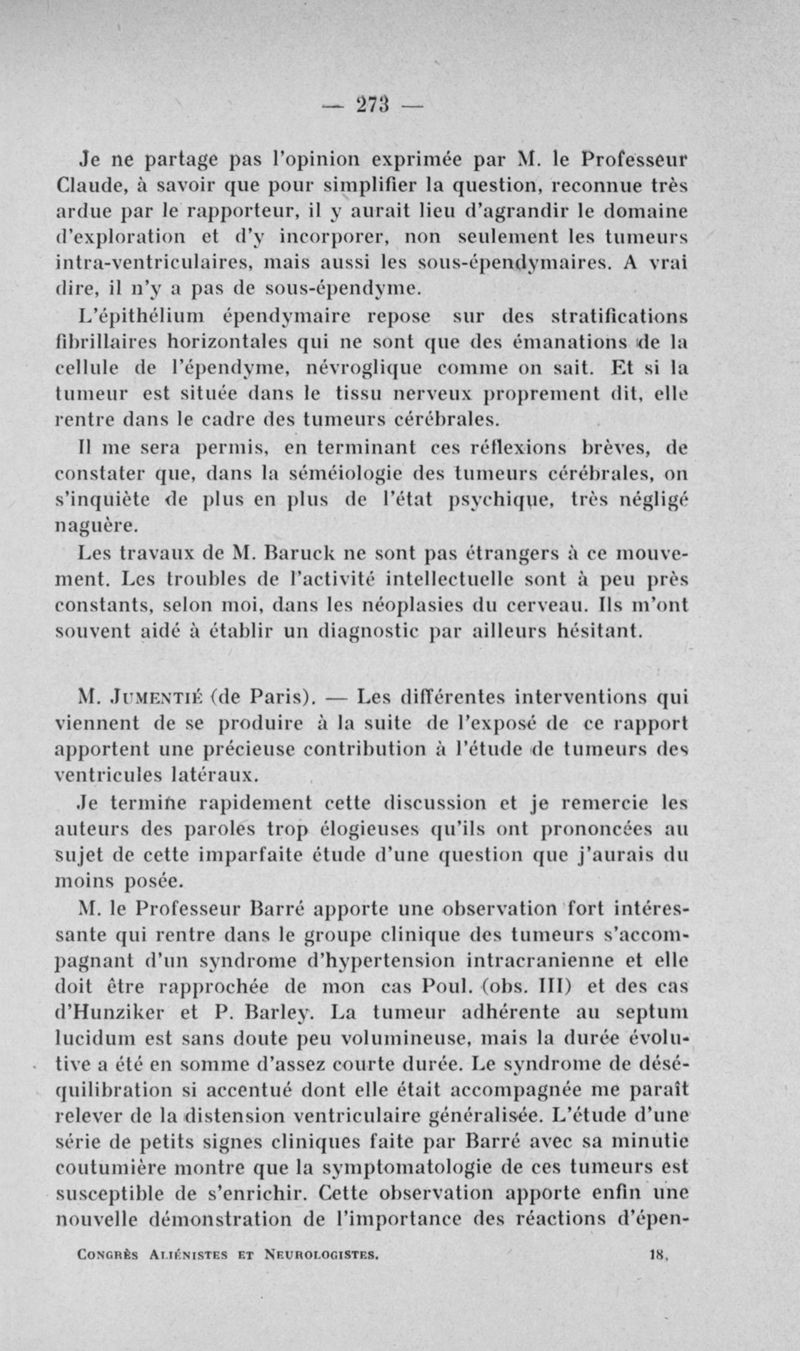 — 273 —

Je ne partage pas l'opinion exprimée par M. le Professeur Claude, à savoir que pour simplifier la question, reconnue très ardue par le rapporteur, il y aurait lieu d'agrandir le domaine d'exploration et d'y incorporer, non seulement les tumeurs intra-ventriculaires, mais aussi les sous-épendymaires. A vrai dire, il n'y a pas de sous-épendyme.

L'épithélium épendymaire repose sur des stratifications fibrillaires horizontales qui ne sont que des émanations de la cellule de l'épendyme, névroglique comme on sait. Et si la tumeur est située dans le tissu nerveux proprement dit, elle rentre dans le cadre des tumeurs cérébrales.

Il me sera permis, en terminant ces réflexions brèves, de constater que, dans la séméiologie des tumeurs cérébrales, on s'inquiète de plus en plus de l'état psychique, très négligé naguère.

Les travaux de M. Baruck ne sont pas étrangers à ce mouvement. Les troubles de l'activité intellectuelle sont à peu près constants, selon moi, dans les néoplasies du cerveau. Ils m'ont souvent aidé à établir un diagnostic par ailleurs hésitant.

M. Jumentié (de Paris). — Les différentes interventions qui viennent de se produire à la suite de l'exposé de ce rapport apportent une précieuse contribution à l'étude de tumeurs des ventricules latéraux.

Je termine rapidement cette discussion et je remercie les auteurs des paroles trop élogieuses qu'ils ont prononcées au sujet de cette imparfaite étude d'une question que j'aurais du moins posée.

M. le Professeur Barré apporte une observation fort intéressante qui rentre dans le groupe clinique des tumeurs s'accompagnant d'un syndrome d'hypertension intracranienne et elle doit être rapprochée de mon cas Poul. (obs. III) et des cas d'Hunziker et P. Barley. La tumeur adhérente au septum lucidum est sans doute peu volumineuse, mais la durée évolutive a été en somme d'assez courte durée. Le syndrome de déséquilibration si accentué dont elle était accompagnée me paraît relever de la distension ventriculaire généralisée. L'étude d'une série de petits signes cliniques faite par Barré avec sa minutie coutumière montre que la symptomatologie de ces tumeurs est susceptible de s'enrichir. Cette observation apporte enfin une nouvelle démonstration de l'importance des réactions d'épen-

Congrès Aliénistes et Neurologistes. 18.